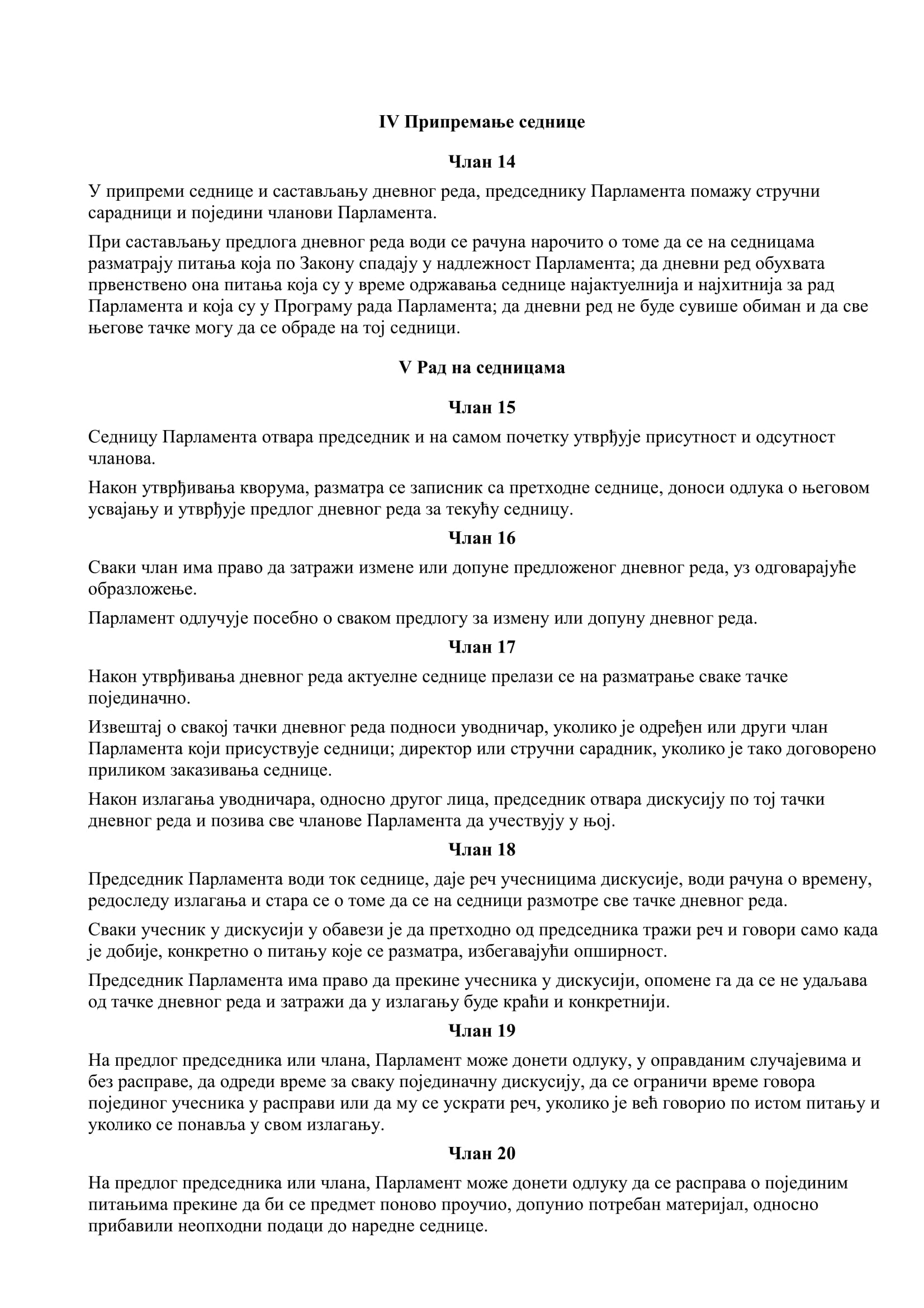 IV Припремање седнице

Члан 14

У припреми седнице и састављању дневног реда, председнику Парламента помажу стручни сарадници и поједини чланови Парламента.

При састављању предлога дневног реда води се рачуна нарочито о томе да се на седницама разматрају питања која по Закону спадају у надлежност Парламента; да дневни ред обухвата првенствено она питања која су у време одржавања седнице најактуелнија и најхитнија за рад Парламента и која су у Програму рада Парламента; да дневни ред не буде сувише обиман и да све његове тачке могу да се обраде на тој седници.

V Рад на седницама

Члан 15

Седницу Парламента отвара председник и на самом почетку утврђује присутност и одсутност чланова.

Након утврђивања кворума, разматра се записник са претходне седнице, доноси одлука о његовом усвајању и утврђује предлог дневног реда за текућу седницу.

Члан 16

Сваки члан има право да затражи измене или допуне предложеног дневног реда, уз одговарајуће образложење.

Парламент одлучује посебно о сваком предлогу за измену или допуну дневног реда.

Члан 17

Након утврђивања дневног реда актуелне седнице прелази се на разматрање сваке тачке појединачно.

Извештај о свакој тачки дневног реда подноси уводничар, уколико је одређен или други члан Парламента који присуствује седници; директор или стручни сарадник, уколико је тако договорено приликом заказивања седнице.

Након излагања уводничара, односно другог лица, председник отвара дискусију по тој тачки дневног реда и позива све чланове Парламента да учествују у њој.

Члан 18

Председник Парламента води ток седнице, даје реч учесницима дискусије, води рачуна о времену, редоследу излагања и стара се о томе да се на седници размотре све тачке дневног реда.

Сваки учесник у дискусији у обавези је да претходно од председника тражи реч и говори само када је добије, конкретно о питању које се разматра, избегавајући опширност.

Председник Парламента има право да прекине учесника у дискусији, опомене га да се не удаљава од тачке дневног реда и затражи да у излагању буде краћи и конкретнији.

Члан 19

На предлог председника или члана, Парламент може донети одлуку, у оправданим случајевима и без расправе, да одреди време за сваку појединачну дискусију, да се ограничи време говора појединог учесника у расправи или да му се ускрати реч, уколико је већ говорио по истом питању и уколико се понавља у свом излагању.

Члан 20

На предлог председника или члана, Парламент може донети одлуку да се расправа о појединим питањима прекине да би се предмет поново проучио, допунио потребан материјал, односно прибавили неопходни подаци до наредне седнице.